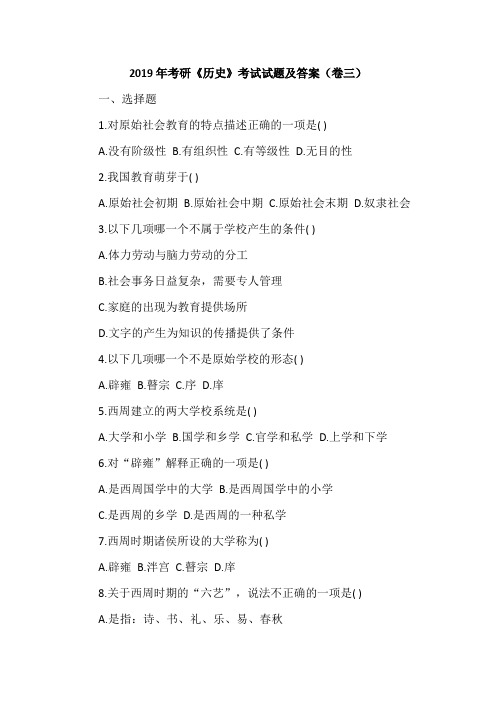 2019 年考研《历史》考试试题及答案（卷三）

一、选择题

1.对原始社会教育的特点描述正确的一项是( )

A.没有阶级性 B.有组织性 C.有等级性 D.无目的性

2.我国教育萌芽于( )

A.原始社会初期 B.原始社会中期 C.原始社会末期 D.奴隶社会

3.以下几项哪一个不属于学校产生的条件( )

A.体力劳动与脑力劳动的分工

B.社会事务日益复杂，需要专人管理

C.家庭的出现为教育提供场所

D.文字的产生为知识的传播提供了条件

4.以下几项哪一个不是原始学校的形态( )

A.辟雍 B.瞽宗 C.序 D.庠

5.西周建立的两大学校系统是( )

A.大学和小学 B.国学和乡学 C.官学和私学 D.上学和下学

6.对“辟雍”解释正确的一项是( )

A.是西周国学中的大学 B.是西周国学中的小学

C.是西周的乡学 D.是西周的一种私学

7.西周时期诸侯所设的大学称为( )

A.辟雍 B.泮宫 C.瞽宗 D.庠

8.关于西周时期的“六艺”，说法不正确的一项是( )

A.是指：诗、书、礼、乐、易、春秋